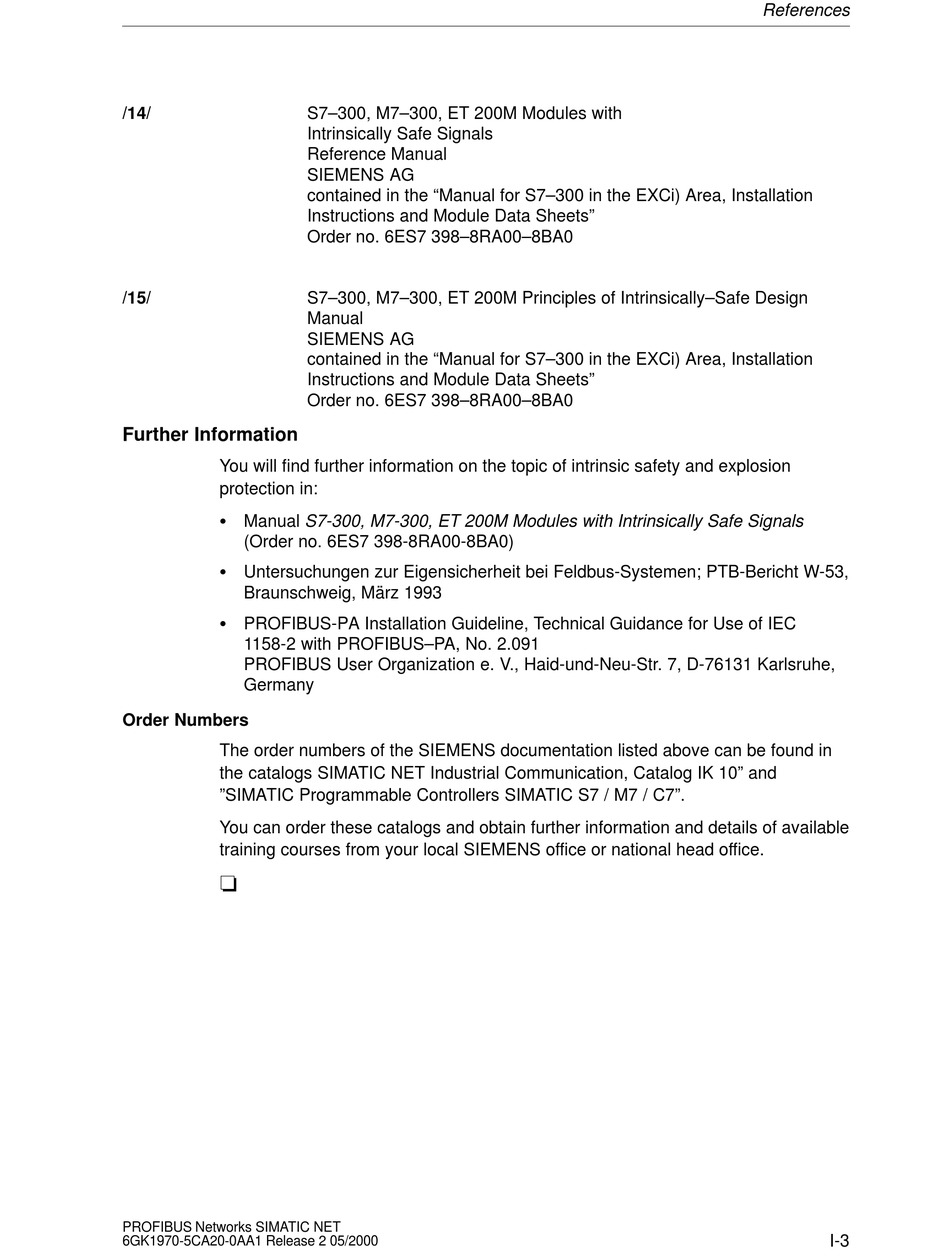 References

/14/ S7–300, M7–300, ET 200M Modules with Intrinsically Safe Signals
Reference Manual
SIEMENS AG
contained in the “Manual for S7–300 in the EXCi) Area, Installation Instructions and Module Data Sheets”
Order no. 6ES7 398–8RA00–8BA0

/15/ S7–300, M7–300, ET 200M Principles of Intrinsically–Safe Design
Manual
SIEMENS AG
contained in the “Manual for S7–300 in the EXCi) Area, Installation Instructions and Module Data Sheets”
Order no. 6ES7 398–8RA00–8BA0

Further Information

You will find further information on the topic of intrinsic safety and explosion protection in:

• Manual S7-300, M7-300, ET 200M Modules with Intrinsically Safe Signals (Order no. 6ES7 398-8RA00-8BA0)

• Untersuchungen zur Eigensicherheit bei Feldbus-Systemen; PTB-Bericht W-53, Braunschweig, März 1993

• PROFIBUS-PA Installation Guideline, Technical Guidance for Use of IEC 1158-2 with PROFIBUS–PA, No. 2.091
PROFIBUS User Organization e. V., Haid-und-Neu-Str. 7, D-76131 Karlsruhe, Germany

Order Numbers

The order numbers of the SIEMENS documentation listed above can be found in the catalogs SIMATIC NET Industrial Communication, Catalog IK 10” and ”SIMATIC Programmable Controllers SIMATIC S7 / M7 / C7”.

You can order these catalogs and obtain further information and details of available training courses from your local SIEMENS office or national head office.

❑

PROFIBUS Networks SIMATIC NET
6GK1970-5CA20-0AA1 Release 2 05/2000

I-3